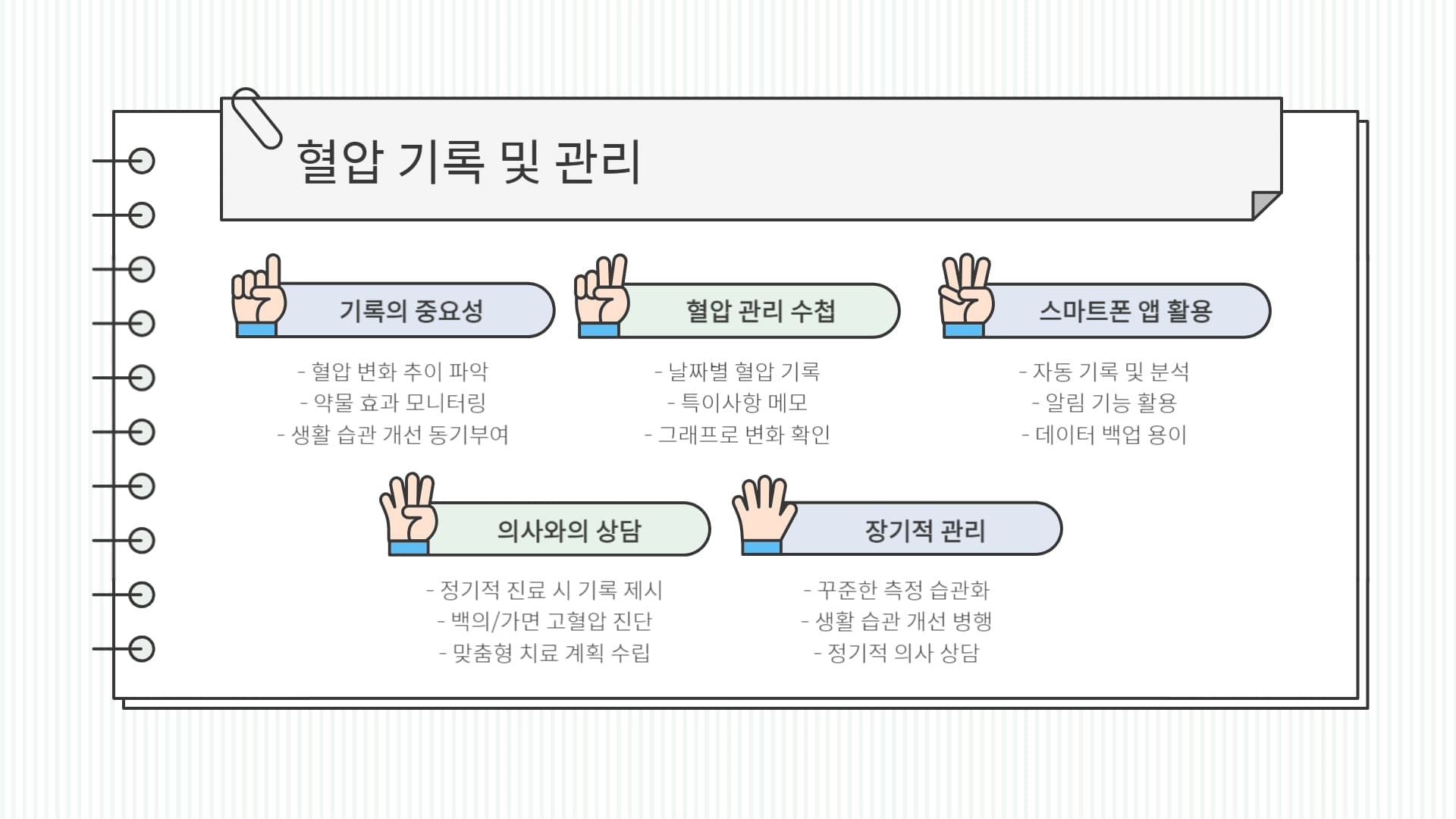 혈압 기록 및 관리

기록의 중요성

- 혈압 변화 추이 파악
- 약물 효과 모니터링
- 생활 습관 개선 동기부여

혈압 관리 수첩

- 날짜별 혈압 기록
- 특이사항 메모
- 그래프로 변화 확인

스마트폰 앱 활용

- 자동 기록 및 분석
- 알림 기능 활용
- 데이터 백업 용이

의사와의 상담

- 정기적 진료 시 기록 제시
- 백의/가면 고혈압 진단
- 맞춤형 치료 계획 수립

장기적 관리

- 꾸준한 측정 습관화
- 생활 습관 개선 병행
- 정기적 의사 상담